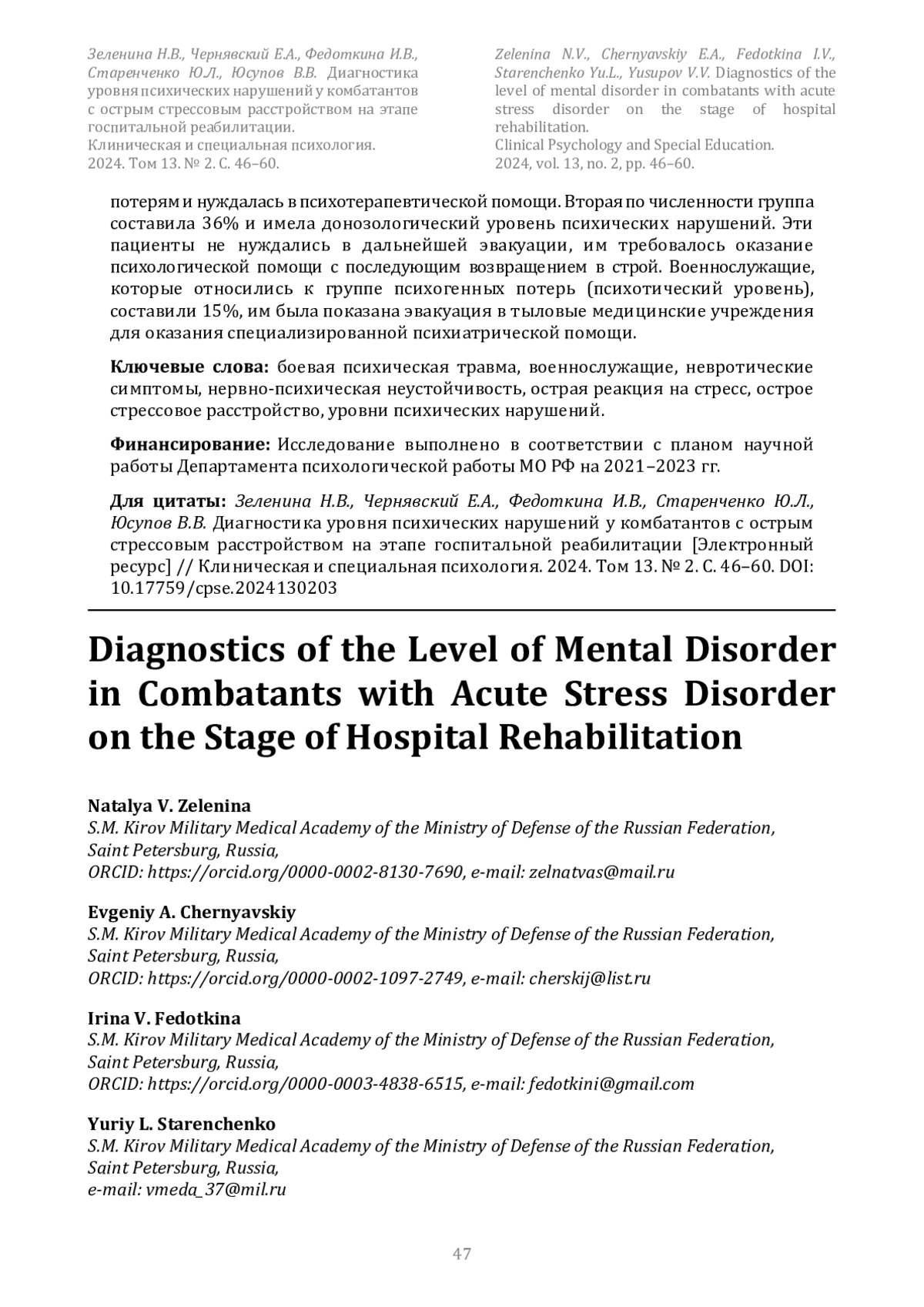 Зеленина Н.В., Чернявский Е.А., Федоткина И.В., Старенченко Ю.Л., Юсупов В.В. Диагностика уровня психических нарушений у комбатантов с острым стрессовым расстройством на этапе госпитальной реабилитации.
Клиническая и специальная психология.
2024. Том 13. № 2. С. 46–60.

Zelenina N.V., Chernyavskiy E.A., Fedotkina I.V., Starenchenko Yu.L., Yusupov V.V. Diagnostics of the level of mental disorder in combatants with acute stress disorder on the stage of hospital rehabilitation.
Clinical Psychology and Special Education.
2024, vol. 13, no. 2, pp. 46–60.

потерям и нуждалась в психотерапевтической помощи. Вторая по численности группа составила 36% и имела донозологический уровень психических нарушений. Эти пациенты не нуждались в дальнейшей эвакуации, им требовалось оказание психологической помощи с последующим возвращением в строй. Военнослужащие, которые относились к группе психогенных потерь (психотический уровень), составили 15%, им была показана эвакуация в тыловые медицинские учреждения для оказания специализированной психиатрической помощи.

**Ключевые слова:** боевая психическая травма, военнослужащие, невротические симптомы, нервно-психическая неустойчивость, острая реакция на стресс, острое стрессовое расстройство, уровни психических нарушений.

**Финансирование:** Исследование выполнено в соответствии с планом научной работы Департамента психологической работы МО РФ на 2021–2023 гг.

**Для цитаты:** Зеленина Н.В., Чернявский Е.А., Федоткина И.В., Старенченко Ю.Л., Юсупов В.В. Диагностика уровня психических нарушений у комбатантов с острым стрессовым расстройством на этапе госпитальной реабилитации [Электронный ресурс] // Клиническая и специальная психология. 2024. Том 13. № 2. С. 46–60. DOI: 10.17759/cpse.2024130203

Diagnostics of the Level of Mental Disorder in Combatants with Acute Stress Disorder on the Stage of Hospital Rehabilitation

Natalya V. Zelenina
S.M. Kirov Military Medical Academy of the Ministry of Defense of the Russian Federation, Saint Petersburg, Russia,
ORCID: https://orcid.org/0000-0002-8130-7690, e-mail: zelnatvas@mail.ru

Evgeniy A. Chernyavskiy
S.M. Kirov Military Medical Academy of the Ministry of Defense of the Russian Federation, Saint Petersburg, Russia,
ORCID: https://orcid.org/0000-0002-1097-2749, e-mail: cherskij@list.ru

Irina V. Fedotkina
S.M. Kirov Military Medical Academy of the Ministry of Defense of the Russian Federation, Saint Petersburg, Russia,
ORCID: https://orcid.org/0000-0003-4838-6515, e-mail: fedotkini@gmail.com

Yuriy L. Starenchenko
S.M. Kirov Military Medical Academy of the Ministry of Defense of the Russian Federation, Saint Petersburg, Russia,
e-mail: vmeda_37@mil.ru

47